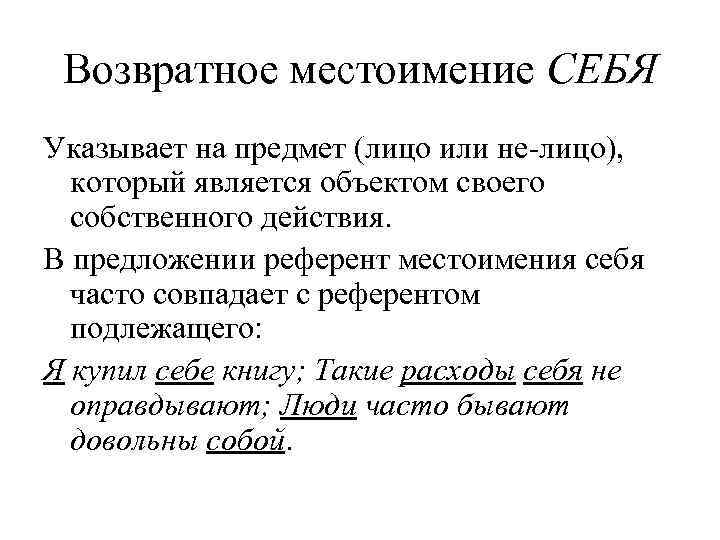 Возвратное местоимение СЕБЯ

Указывает на предмет (лицо или не-лицо), который является объектом своего собственного действия.

В предложении референт местоимения себя часто совпадает с референтом подлежащего:

Я купил себе книгу; Такие расходы себя не оправдывают; Люди часто бывают довольны собой.